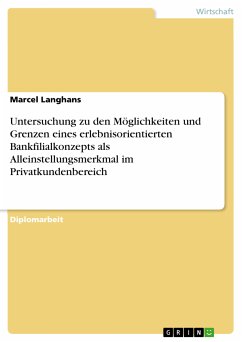 Wirtschaft

Marcel Langhans

Untersuchung zu den Möglichkeiten und Grenzen eines erlebnisorientierten Bankfilialkonzepts als Alleinstellungsmerkmal im Privatkundenbereich

Diplomarbeit

GRIN